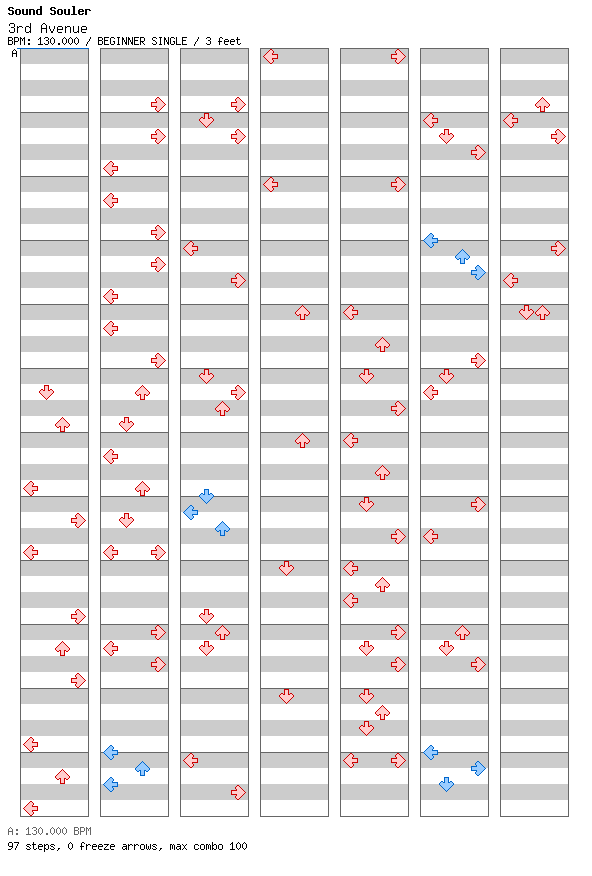 Sound Souler
3rd Avenue
BPM: 130.000 / BEGINNER SINGLE / 3 feet
A

A: 130.000 BPM
97 steps, 0 freeze arrows, max combo 100